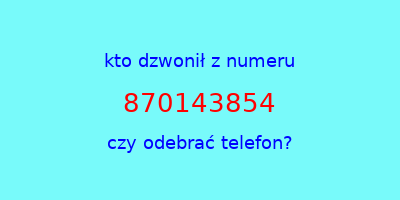 kto dzwonił z numeru

870143854

czy odebrać telefon?